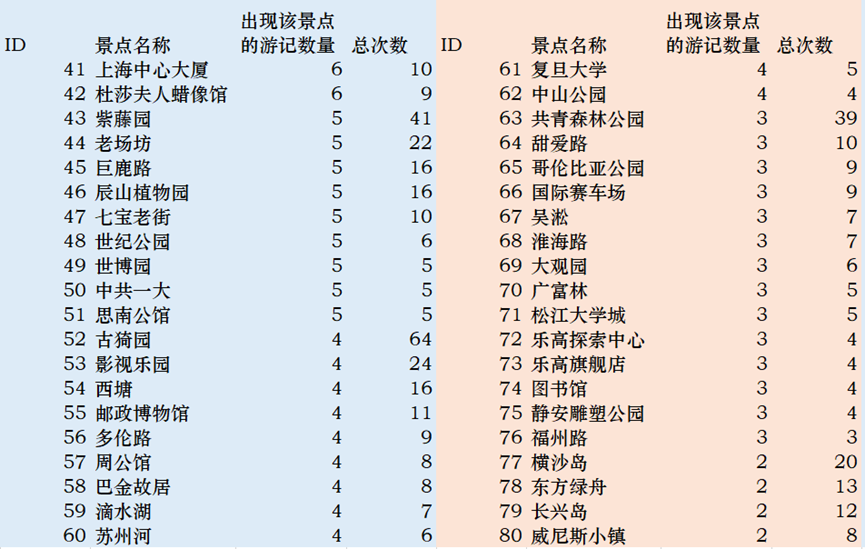 | ID | 景点名称 | 出现该景点的游记数量 | 总次数 |
|---|---|---|---|
| 41 | 上海中心大厦 | 6 | 10 |
| 42 | 杜莎夫人蜡像馆 | 6 | 9 |
| 43 | 紫藤园 | 5 | 41 |
| 44 | 老场坊 | 5 | 22 |
| 45 | 巨鹿路 | 5 | 16 |
| 46 | 辰山植物园 | 5 | 16 |
| 47 | 七宝老街 | 5 | 10 |
| 48 | 世纪公园 | 5 | 6 |
| 49 | 世博园 | 5 | 5 |
| 50 | 中共一大 | 5 | 5 |
| 51 | 思南公馆 | 5 | 5 |
| 52 | 古猗园 | 4 | 64 |
| 53 | 影视乐园 | 4 | 24 |
| 54 | 西塘 | 4 | 16 |
| 55 | 邮政博物馆 | 4 | 11 |
| 56 | 多伦路 | 4 | 9 |
| 57 | 周公馆 | 4 | 8 |
| 58 | 巴金故居 | 4 | 8 |
| 59 | 滴水湖 | 4 | 7 |
| 60 | 苏州河 | 4 | 6 |

| ID | 景点名称 | 出现该景点的游记数量 | 总次数 |
|---|---|---|---|
| 61 | 复旦大学 | 4 | 5 |
| 62 | 中山公园 | 4 | 4 |
| 63 | 共青森林公园 | 3 | 39 |
| 64 | 甜爱路 | 3 | 10 |
| 65 | 哥伦比亚公园 | 3 | 9 |
| 66 | 国际赛车场 | 3 | 9 |
| 67 | 吴淞 | 3 | 7 |
| 68 | 淮海路 | 3 | 7 |
| 69 | 大观园 | 3 | 6 |
| 70 | 广富林 | 3 | 5 |
| 71 | 松江大学城 | 3 | 5 |
| 72 | 乐高探索中心 | 3 | 4 |
| 73 | 乐高旗舰店 | 3 | 4 |
| 74 | 图书馆 | 3 | 4 |
| 75 | 静安雕塑公园 | 3 | 4 |
| 76 | 福州路 | 3 | 3 |
| 77 | 横沙岛 | 2 | 20 |
| 78 | 东方绿舟 | 2 | 13 |
| 79 | 长兴岛 | 2 | 12 |
| 80 | 威尼斯小镇 | 2 | 8 |